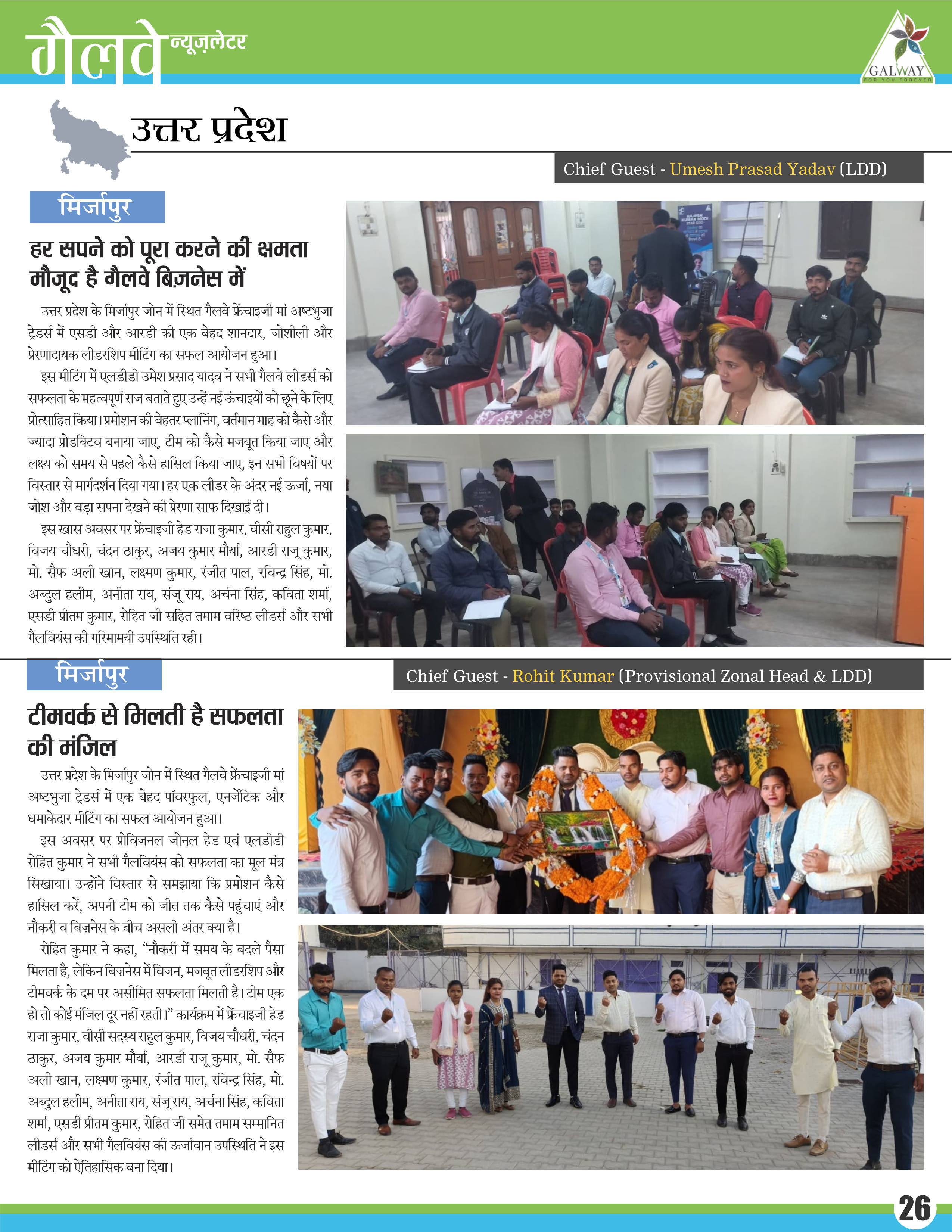 गैलवे न्यूज़लेटर

GALWAY
FOR YOU FOREVER

उत्तर प्रदेश

Chief Guest - Umesh Prasad Yadav (LDD)

मिर्जापुर

हर सपने को पूरा करने की क्षमता मौजूद है गैलवे बिज़नेस में

उत्तर प्रदेश के मिर्जापुर जोन में स्थित गैलवे फ्रेंचाइजी मां अष्टभुजा ट्रेडर्स में एसडी और आरडी की एक बेहद शानदार, जोशीली और प्रेरणादायक लीडरशिप मीटिंग का सफल आयोजन हुआ।

इस मीटिंग में एलडीडी उमेश प्रसाद यादव ने सभी गैलवे लीडर्स को सफलता के महत्वपूर्ण राज बताते हुए उन्हें नई ऊंचाइयों को छूने के लिए प्रोत्साहित किया। प्रमोशन की बेहतर प्लानिंग, वर्तमान माह को कैसे और ज्यादा प्रोडक्टिव बनाया जाए, टीम को कैसे मजबूत किया जाए और लक्ष्य को समय से पहले कैसे हासिल किया जाए, इन सभी विषयों पर विस्तार से मार्गदर्शन दिया गया। हर एक लीडर के अंदर नई ऊर्जा, नया जोश और बड़ा सपना देखने की प्रेरणा साफ दिखाई दी।

इस खास अवसर पर फ्रेंचाइजी हेड राजा कुमार, वीसी राहुल कुमार, विजय चौधरी, चंदन ठाकुर, अजय कुमार मौर्या, आरडी राजू कुमार, मो. सैफ अली खान, लक्ष्मण कुमार, रंजीत पाल, रविन्द्र सिंह, मो. अब्दुल हलीम, अनीता राय, संजू राय, अर्चना सिंह, कविता शर्मा, एसडी प्रीतम कुमार, रोहित जी सहित तमाम वरिष्ठ लीडर्स और सभी गैलवियंस की गरिमामयी उपस्थिति रही।

मिर्जापुर

Chief Guest - Rohit Kumar (Provisional Zonal Head & LDD)

टीमवर्क से मिलती है सफलता की मंजिल

उत्तर प्रदेश के मिर्जापुर जोन में स्थित गैलवे फ्रेंचाइजी मां अष्टभुजा ट्रेडर्स में एक बेहद पॉवरफुल, एनर्जेटिक और धमाकेदार मीटिंग का सफल आयोजन हुआ।

इस अवसर पर प्रोविजनल जोनल हेड एवं एलडीडी रोहित कुमार ने सभी गैलवियंस को सफलता का मूल मंत्र सिखाया। उन्होंने विस्तार से समझाया कि प्रमोशन कैसे हासिल करें, अपनी टीम को जीत तक कैसे पहुंचाएं और नौकरी व बिज़नेस के बीच असली अंतर क्या है।

रोहित कुमार ने कहा, "नौकरी में समय के बदले पैसा मिलता है, लेकिन बिज़नेस में विजन, मजबूत लीडरशिप और टीमवर्क के दम पर असीमित सफलता मिलती है। टीम एक हो तो कोई मंजिल दूर नहीं रहती।" कार्यक्रम में फ्रेंचाइजी हेड राजा कुमार, वीसी सदस्य राहुल कुमार, विजय चौधरी, चंदन ठाकुर, अजय कुमार मौर्या, आरडी राजू कुमार, मो. सैफ अली खान, लक्ष्मण कुमार, रंजीत पाल, रविन्द्र सिंह, मो. अब्दुल हलीम, अनीता राय, संजू राय, अर्चना सिंह, कविता शर्मा, एसडी प्रीतम कुमार, रोहित जी समेत तमाम सम्मानित लीडर्स और सभी गैलवियंस की ऊर्जावान उपस्थिति ने इस मीटिंग को ऐतिहासिक बना दिया।

26